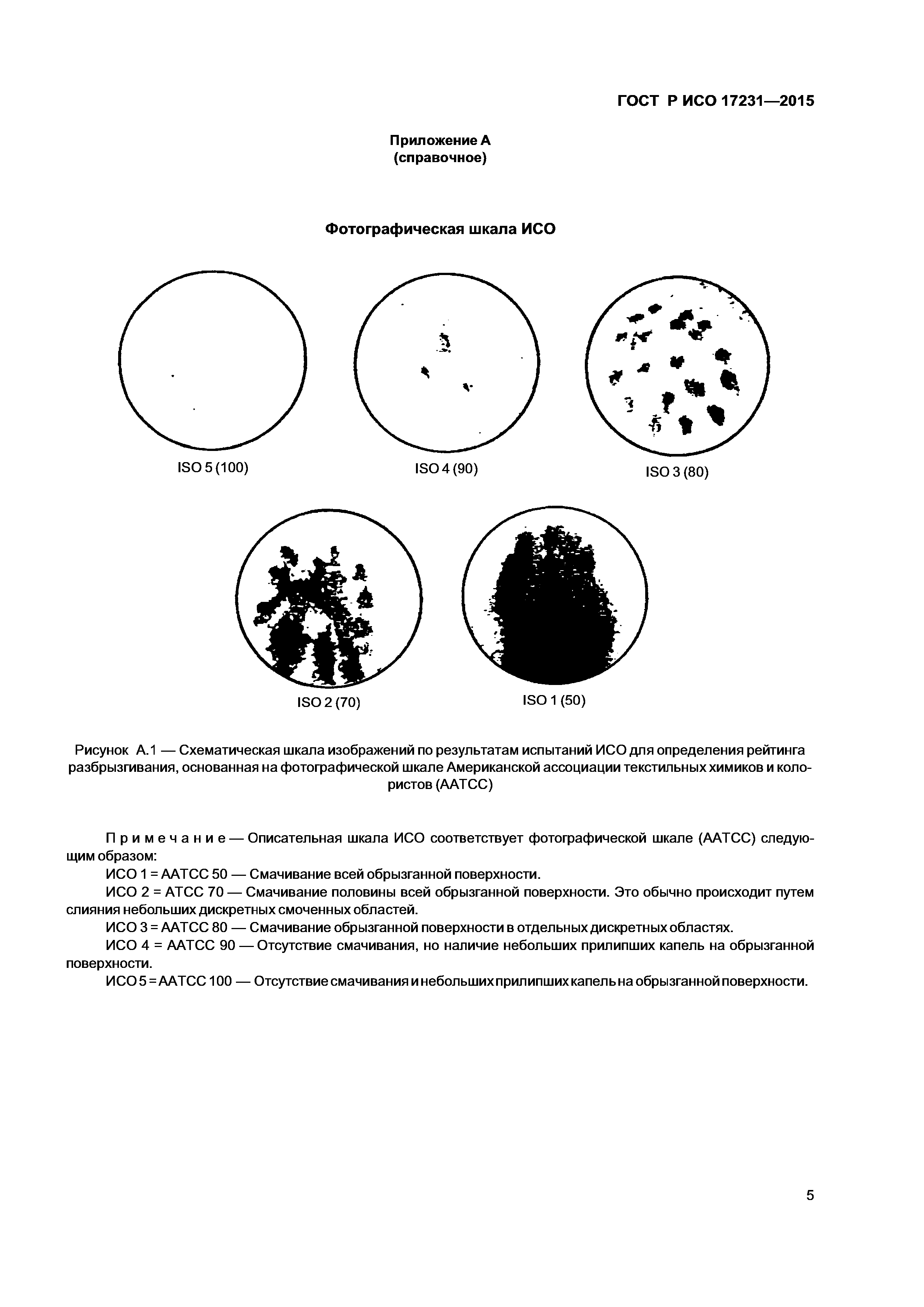 ГОСТ Р ИСО 17231—2015

Приложение А
(справочное)

Фотографическая шкала ИСО

ISO 5 (100)

ISO 4 (90)

ISO 3 (80)

ISO 2 (70)

ISO 1 (50)

Рисунок А.1 — Схематическая шкала изображений по результатам испытаний ИСО для определения рейтинга разбрызгивания, основанная на фотографической шкале Американской ассоциации текстильных химиков и колористов (ААТСС)

Примечание — Описательная шкала ИСО соответствует фотографической шкале (ААТСС) следующим образом:

ИСО 1 = ААТСС 50 — Смачивание всей обрызганной поверхности.

ИСО 2 = АТСС 70 — Смачивание половины всей обрызганной поверхности. Это обычно происходит путем слияния небольших дискретных смоченных областей.

ИСО 3 = ААТСС 80 — Смачивание обрызганной поверхности в отдельных дискретных областях.

ИСО 4 = ААТСС 90 — Отсутствие смачивания, но наличие небольших прилипших капель на обрызганной поверхности.

ИСО 5 = ААТСС 100 — Отсутствие смачивания и небольших прилипших капель на обрызганной поверхности.

5